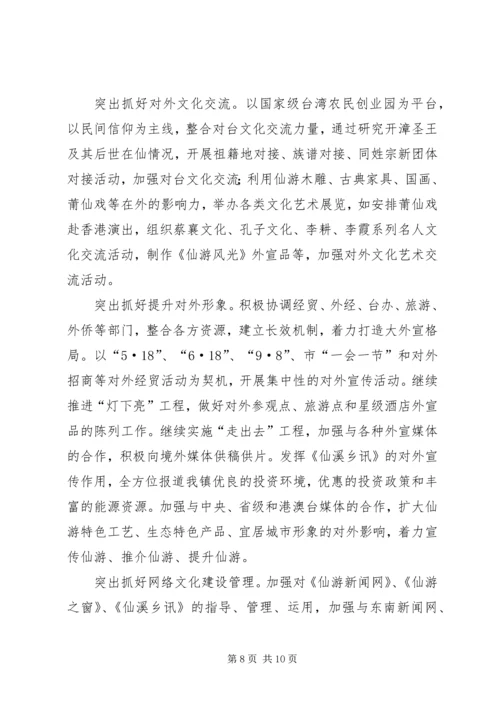 突出抓好对外文化交流。以国家级台湾农民创业园为平台，以民间信仰为主线，整合对台文化交流力量，通过研究开漳圣王及其后世在仙情况，开展祖籍地对接、族谱对接、同姓宗新团体对接活动，加强对台文化交流;利用仙游木雕、古典家具、国画、莆仙戏等在外的影响力，举办各类文化艺术展览，如安排莆仙戏赴香港演出，组织蔡襄文化、孔子文化、李耕、李霞系列名人文化交流活动，制作《仙游风光》外宣品等，加强对外文化艺术交流活动。

突出抓好提升对外形象。积极协调经贸、外经、台办、旅游、外侨等部门，整合各方资源，建立长效机制，着力打造大外宣格局。以“5·18”、“6·18”、“9·8”、市“一会一节”和对外招商等对外经贸活动为契机，开展集中性的对外宣传活动。继续推进“灯下亮”工程，做好对外参观点、旅游点和星级酒店外宣品的陈列工作。继续实施“走出去”工程，加强与各种外宣媒体的合作，积极向境外媒体供稿供片。发挥《仙溪乡讯》的对外宣传作用，全方位报道我镇优良的投资环境，优惠的投资政策和丰富的能源资源。加强与中央、省级和港澳台媒体的合作，扩大仙游特色工艺、生态特色产品、宜居城市形象的对外影响，着力宣传仙游、推介仙游、提升仙游。

突出抓好网络文化建设管理。加强对《仙游新闻网》、《仙游之窗》、《仙溪乡讯》的指导、管理、运用，加强与东南新闻网、

第 8 页 共 10 页